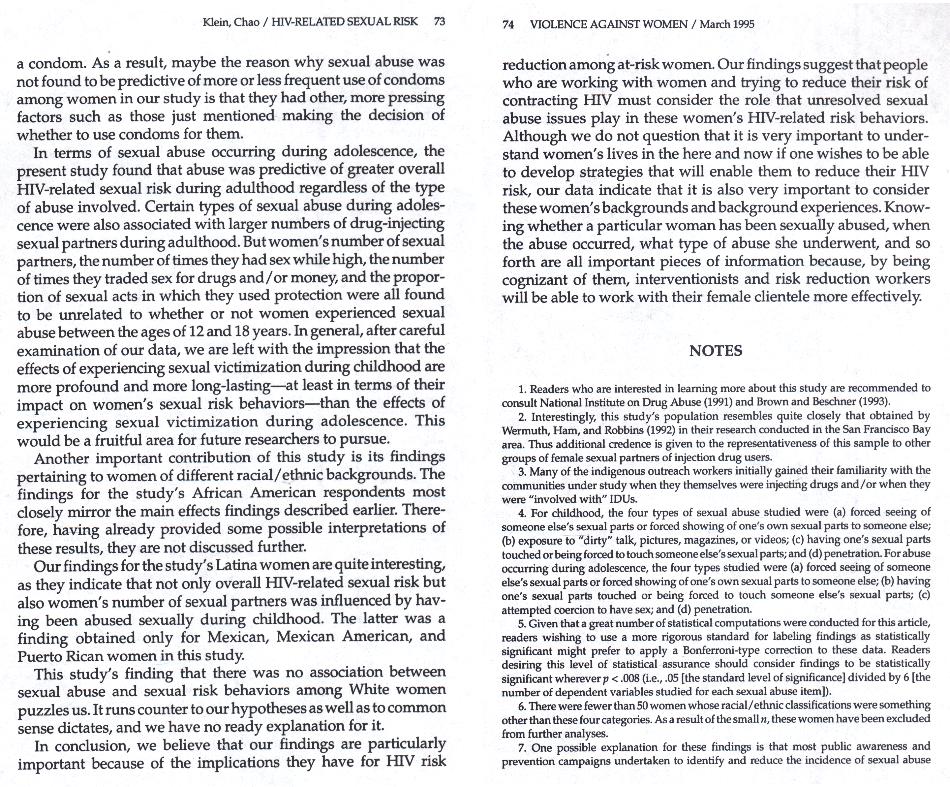 Klein, Chao / HIV-RELATED SEXUAL RISK 73

a condom. As a result, maybe the reason why sexual abuse was not found to be predictive of more or less frequent use of condoms among women in our study is that they had other, more pressing factors such as those just mentioned making the decision of whether to use condoms for them.

In terms of sexual abuse occurring during adolescence, the present study found that abuse was predictive of greater overall HIV-related sexual risk during adulthood regardless of the type of abuse involved. Certain types of sexual abuse during adolescence were also associated with larger numbers of drug-injecting sexual partners during adulthood. But women's number of sexual partners, the number of times they had sex while high, the number of times they traded sex for drugs and/or money, and the proportion of sexual acts in which they used protection were all found to be unrelated to whether or not women experienced sexual abuse between the ages of 12 and 18 years. In general, after careful examination of our data, we are left with the impression that the effects of experiencing sexual victimization during childhood are more profound and more long-lasting—at least in terms of their impact on women's sexual risk behaviors—than the effects of experiencing sexual victimization during adolescence. This would be a fruitful area for future researchers to pursue.

Another important contribution of this study is its findings pertaining to women of different racial/ethnic backgrounds. The findings for the study's African American respondents most closely mirror the main effects findings described earlier. Therefore, having already provided some possible interpretations of these results, they are not discussed further.

Our findings for the study's Latina women are quite interesting, as they indicate that not only overall HIV-related sexual risk but also women's number of sexual partners was influenced by having been abused sexually during childhood. The latter was a finding obtained only for Mexican, Mexican American, and Puerto Rican women in this study.

This study's finding that there was no association between sexual abuse and sexual risk behaviors among White women puzzles us. It runs counter to our hypotheses as well as to common sense dictates, and we have no ready explanation for it.

In conclusion, we believe that our findings are particularly important because of the implications they have for HIV risk

74 VIOLENCE AGAINST WOMEN / March 1995

reduction among at-risk women. Our findings suggest that people who are working with women and trying to reduce their risk of contracting HIV must consider the role that unresolved sexual abuse issues play in these women's HIV-related risk behaviors. Although we do not question that it is very important to understand women's lives in the here and now if one wishes to be able to develop strategies that will enable them to reduce their HIV risk, our data indicate that it is also very important to consider these women's backgrounds and background experiences. Knowing whether a particular woman has been sexually abused, when the abuse occurred, what type of abuse she underwent, and so forth are all important pieces of information because, by being cognizant of them, interventionists and risk reduction workers will be able to work with their female clientele more effectively.

NOTES

1. Readers who are interested in learning more about this study are recommended to consult National Institute on Drug Abuse (1991) and Brown and Beschner (1993).

2. Interestingly, this study's population resembles quite closely that obtained by Wermuth, Ham, and Robbins (1992) in their research conducted in the San Francisco Bay area. Thus additional credence is given to the representativeness of this sample to other groups of female sexual partners of injection drug users.

3. Many of the indigenous outreach workers initially gained their familiarity with the communities under study when they themselves were injecting drugs and/or when they were "involved with" IDUs.

4. For childhood, the four types of sexual abuse studied were (a) forced seeing of someone else's sexual parts or forced showing of one's own sexual parts to someone else; (b) exposure to "dirty" talk, pictures, magazines, or videos; (c) having one's sexual parts touched or being forced to touch someone else's sexual parts; and (d) penetration. For abuse occurring during adolescence, the four types studied were (a) forced seeing of someone else's sexual parts or forced showing of one's own sexual parts to someone else; (b) having one's sexual parts touched or being forced to touch someone else's sexual parts; (c) attempted coercion to have sex; and (d) penetration.

5. Given that a great number of statistical computations were conducted for this article, readers wishing to use a more rigorous standard for labeling findings as statistically significant might prefer to apply a Bonferroni-type correction to these data. Readers desiring this level of statistical assurance should consider findings to be statistically significant wherever $p < .008$ (i.e., .05 [the standard level of significance] divided by 6 [the number of dependent variables studied for each sexual abuse item]).

6. There were fewer than 50 women whose racial/ethnic classifications were something other than these four categories. As a result of the small $n$, these women have been excluded from further analyses.

7. One possible explanation for these findings is that most public awareness and prevention campaigns undertaken to identify and reduce the incidence of sexual abuse